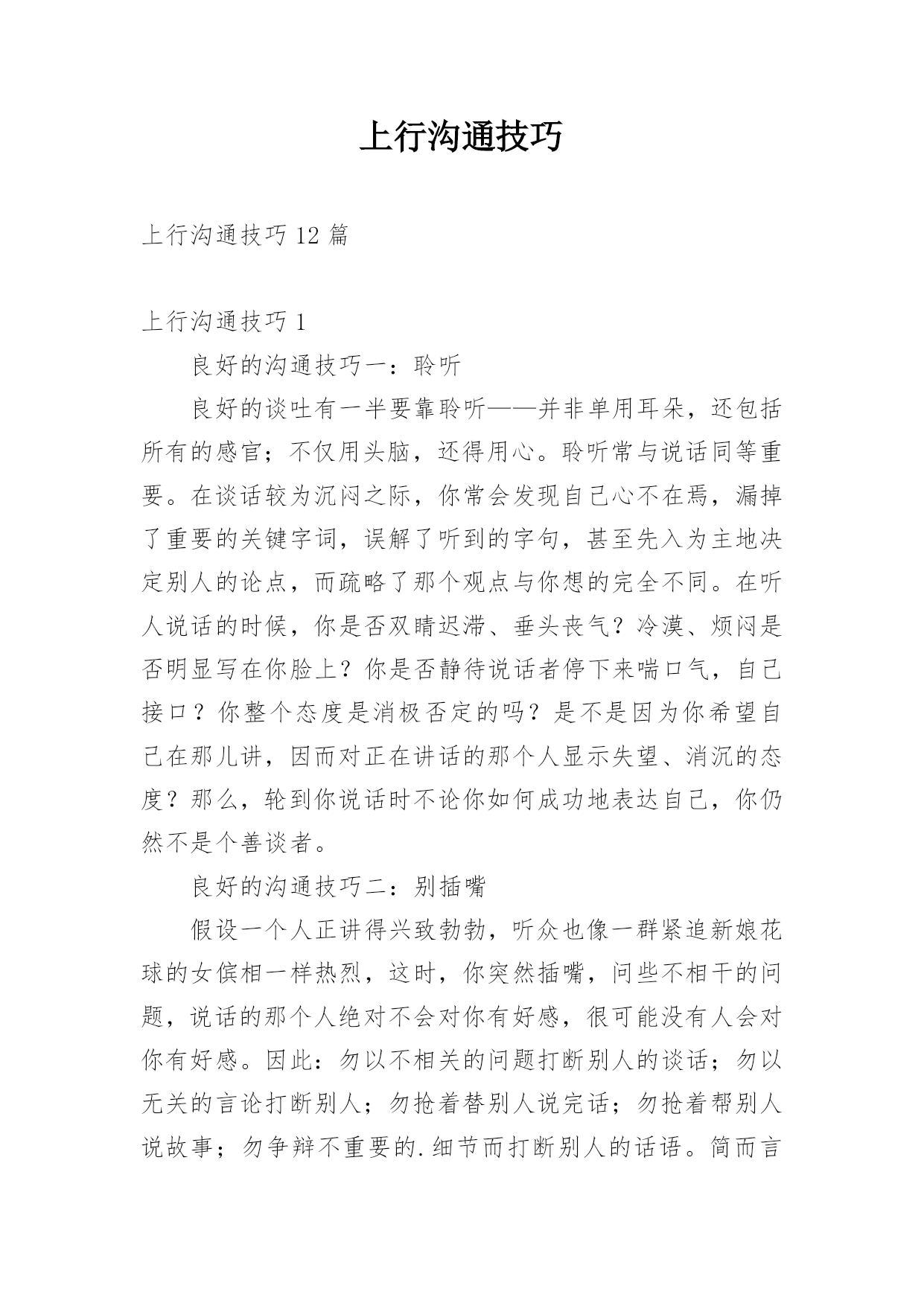 上行沟通技巧

上行沟通技巧 12 篇

上行沟通技巧 1

良好的沟通技巧一：聆听

良好的谈吐有一半要靠聆听——并非单用耳朵，还包括所有的感官；不仅用头脑，还得用心。聆听常与说话同等重要。在谈话较为沉闷之际，你常会发现自己心不在焉，漏掉了重要的关键字词，误解了听到的字句，甚至先入为主地决定别人的论点，而疏略了那个观点与你想的完全不同。在听人说话的时候，你是否双睛迟滞、垂头丧气？冷漠、烦闷是否明显写在你脸上？你是否静待说话者停下来喘口气，自己接口？你整个态度是消极否定的吗？是不是因为你希望自己在那儿讲，因而对正在讲话的那个人显示失望、消沉的态度？那么，轮到你说话时不论你如何成功地表达自己，你仍然不是个善谈者。

良好的沟通技巧二：别插嘴

假设一个人正讲得兴致勃勃，听众也像一群紧追新娘花球的女傧相一样热烈，这时，你突然插嘴，问些不相干的问题，说话的那个人绝对不会对你有好感，很可能没有人会对你有好感。因此：勿以不相关的问题打断别人的谈话；勿以无关的言论打断别人；勿抢着替别人说完话；勿抢着帮别人说故事；勿争辩不重要的.细节而打断别人的话语。简而言